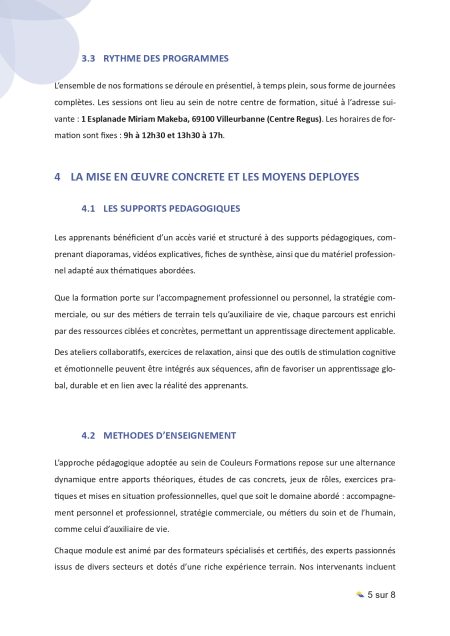 3.3 RYTHME DES PROGRAMMES

L'ensemble de nos formations se déroule en présentiel, à temps plein, sous forme de journées complètes. Les sessions ont lieu au sein de notre centre de formation, situé à l'adresse suivante : 1 Esplanade Miriam Makeba, 69100 Villeurbanne (Centre Regus). Les horaires de formation sont fixes : 9h à 12h30 et 13h30 à 17h.

4 LA MISE EN ŒUVRE CONCRETE ET LES MOYENS DEPLOYES

4.1 LES SUPPORTS PEDAGOGIQUES

Les apprenants bénéficient d'un accès varié et structuré à des supports pédagogiques, comprenant diaporamas, vidéos explicatives, fiches de synthèse, ainsi que du matériel professionnel adapté aux thématiques abordées.

Que la formation porte sur l'accompagnement professionnel ou personnel, la stratégie commerciale, ou sur des métiers de terrain tels qu'auxiliaire de vie, chaque parcours est enrichi par des ressources ciblées et concrètes, permettant un apprentissage directement applicable.

Des ateliers collaboratifs, exercices de relaxation, ainsi que des outils de stimulation cognitive et émotionnelle peuvent être intégrés aux séquences, afin de favoriser un apprentissage global, durable et en lien avec la réalité des apprenants.

4.2 METHODES D'ENSEIGNEMENT

L'approche pédagogique adoptée au sein de Couleurs Formations repose sur une alternance dynamique entre apports théoriques, études de cas concrets, jeux de rôles, exercices pratiques et mises en situation professionnelles, quel que soit le domaine abordé : accompagnement personnel et professionnel, stratégie commerciale, ou métiers du soin et de l'humain, comme celui d'auxiliaire de vie.

Chaque module est animé par des formateurs spécialisés et certifiés, des experts passionnés issus de divers secteurs et dotés d'une riche expérience terrain. Nos intervenants incluent

5 sur 8